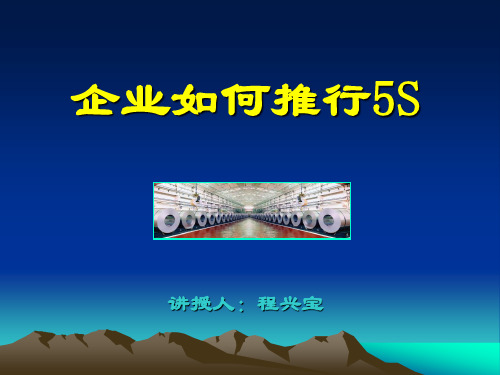 企业如何推行5S

讲授人：程兴宝